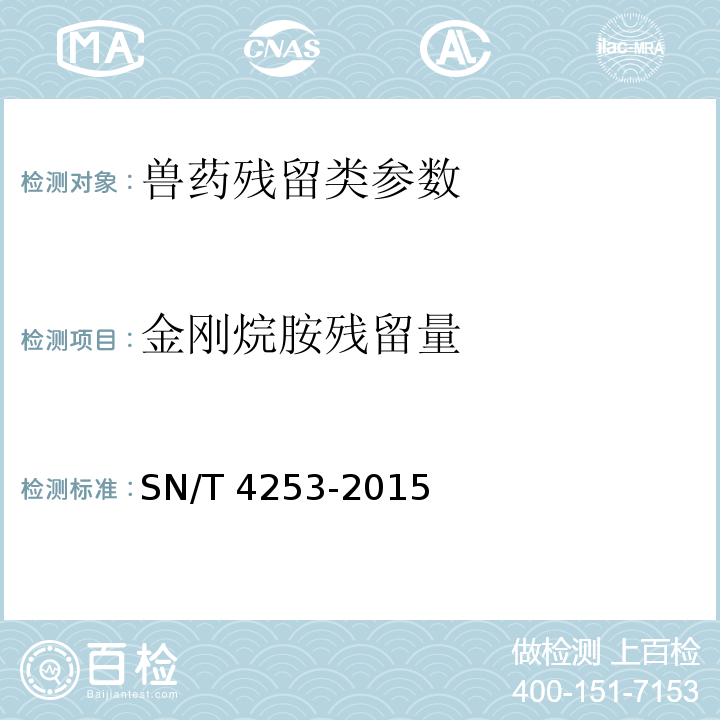 MA CNAS AC ilac-MRA

检测对象：兽药残留类参数

检测项目：金刚烷胺残留量

检测标准：SN/T 4253-2015

百检 Baijiantest.com

做检测 上百检
400-151-7153